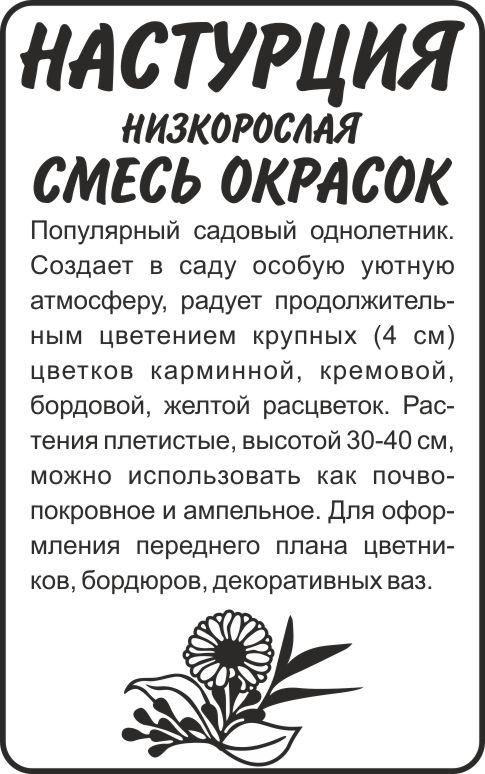 НАСТУРЦИЯ
НИЗКОРОСЛАЯ
СМЕСЬ ОКРАСОК

Популярный садовый однолетник. Создает в саду особую уютную атмосферу, радует продолжительным цветением крупных (4 см) цветков карминной, кремовой, бордовой, желтой расцветок. Растения плетистые, высотой 30-40 см, можно использовать как почвопокровное и ампельное. Для оформления переднего плана цветников, бордюров, декоративных ваз.